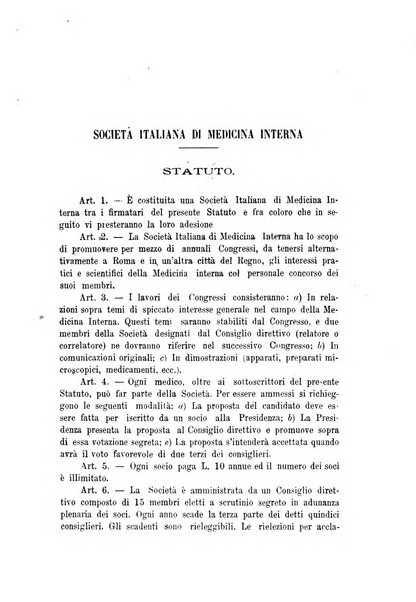 SOCIETÀ ITALIANA DI MEDICINA INTERNA

STATUTO.

Art. 1. — È costituita una Società Italiana di Medicina Interna tra i firmatari del presente Statuto e fra coloro che in seguito vi presteranno la loro adesione

Art. 2. — La Società Italiana di Medicina Interna ha lo scopo di promuovere per mezzo di annuali Congressi, da tenersi alternativamente a Roma e in un'altra città del Regno, gli interessi pratici e scientifici della Medicina interna col personale concorso dei suoi membri.

Art. 3. — I lavori dei Congressi consisteranno: a) In relazioni sopra temi di spiccato interesse generale nel campo della Medicina Interna. Questi temi saranno stabiliti dal Congresso, e due membri della Società designati dal Consiglio direttivo (relatore o correlatore) ne dovranno riferire nel successivo Congresso; b) In comunicazioni originali; c) In dimostrazioni (apparati, preparati microscopici, medicamenti, ecc.).

Art. 4. — Ogni medico, oltre ai sottoscrittori del presente Statuto, può far parte della Società. Per essere ammessi si richieggono le seguenti modalità: a) La proposta del candidato deve essere fatta per iscritto da un socio alla Presidenza; b) La Presidenza presenta la proposta al Consiglio direttivo e promuove sopra di essa votazione segreta; c) La proposta s'intenderà accettata quando avrà il voto favorevole di due terzi dei consiglieri.

Art. 5. — Ogni socio paga L. 10 annue ed il numero dei soci è illimitato.

Art. 6. — La Società è amministrata da un Consiglio direttivo composto di 15 membri eletti a scrutinio segreto in adunanza plenaria dei soci. Ogni anno scade la terza parte dei detti quindici consiglieri. Gli scadenti sono rieleggibili. Le rielezioni per accla-